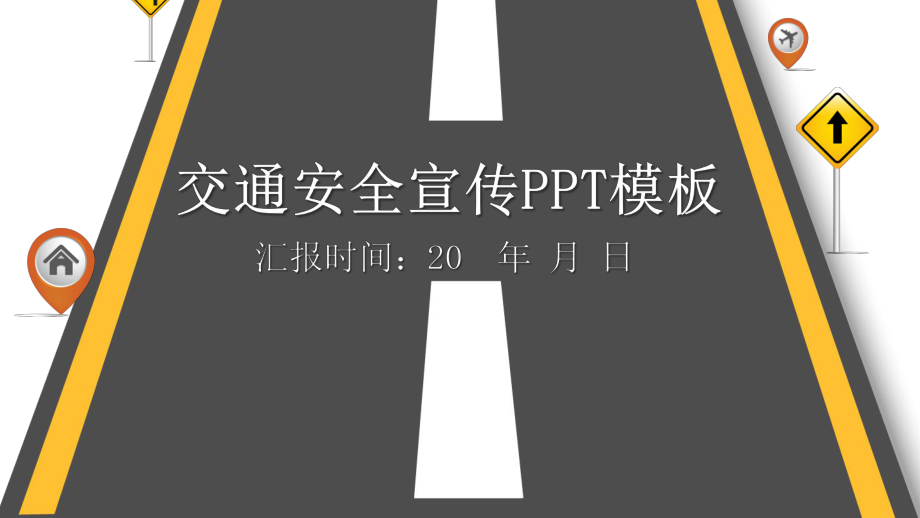 交通安全宣传PPT模板

汇报时间：20 年 月 日